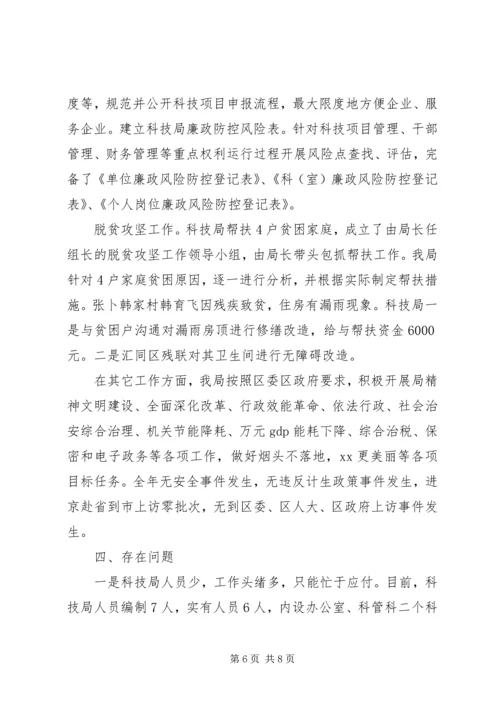 度等，规范并公开科技项目申报流程，最大限度地方便企业、服务企业。建立科技局廉政防控风险表。针对科技项目管理、干部管理、财务管理等重点权利运行过程开展风险点查找、评估，完备了《单位廉政风险防控登记表》、《科（室）廉政风险防控登记表》、《个人岗位廉政风险防控登记表》。

脱贫攻坚工作。科技局帮扶4户贫困家庭，成立了由局长任组长的脱贫攻坚工作领导小组，由局长带头包抓帮扶工作。我局针对4户家庭贫困原因，逐一进行分析，并根据实际制定帮扶措施。张卜韩家村韩育飞因残疾致贫，住房有漏雨现象。科技局一是与贫困户沟通对漏雨房顶进行修缮改造，给与帮扶资金6000元。二是汇同区残联对其卫生间进行无障碍改造。

在其它工作方面，我局按照区委区政府要求，积极开展局精神文明建设、全面深化改革、行政效能革命、依法行政、社会治安综合治理、机关节能降耗、万元gdp能耗下降、综合治税、保密和电子政务等各项工作，做好烟头不落地，xx更美丽等各项目标任务。全年无安全事件发生，无违反计生政策事件发生，进京赴省到市上访零批次，无到区委、区人大、区政府上访事件发生。

四、存在问题

一是科技局人员少，工作头绪多，只能忙于应付。目前，科技局人员编制7人，实有人员6人，内设办公室、科管科二个科

第6页 共8页